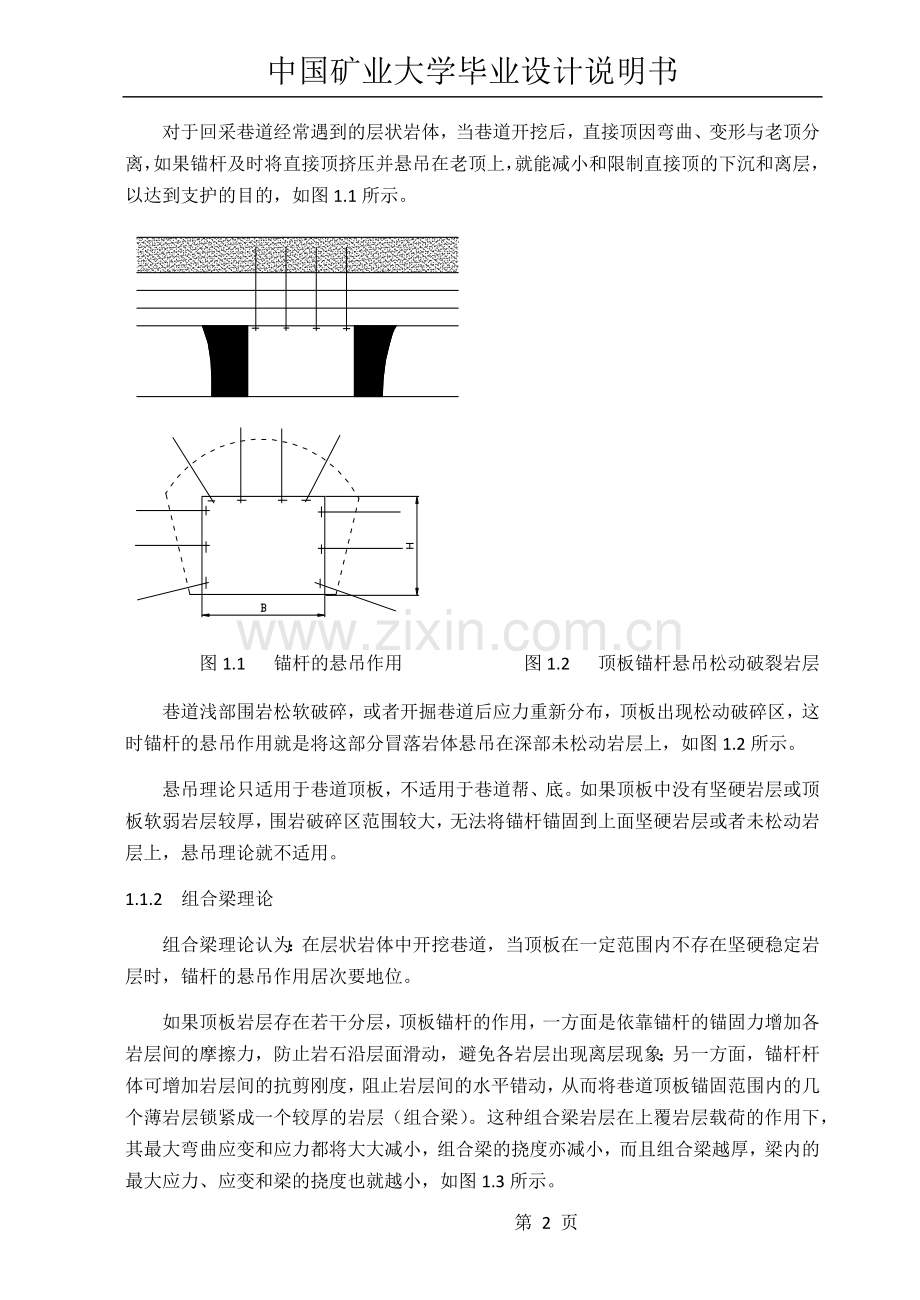 中国矿业大学毕业设计说明书

对于回采巷道经常遇到的层状岩体，当巷道开挖后，直接顶因弯曲、变形与老顶分离，如果锚杆及时将直接顶挤压并悬吊在老顶上，就能减小和限制直接顶的下沉和离层，以达到支护的目的，如图 1.1 所示。

H

B

www.zixin.com.cn

图 1.1　锚杆的悬吊作用　　　　图 1.2　顶板锚杆悬吊松动破裂岩层

巷道浅部围岩松软破碎，或者开掘巷道后应力重新分布，顶板出现松动破碎区，这时锚杆的悬吊作用就是将这部分冒落岩体悬吊在深部未松动岩层上，如图 1.2 所示。

悬吊理论只适用于巷道顶板，不适用于巷道帮、底。如果顶板中没有坚硬岩层或顶板软弱岩层较厚，围岩破碎区范围较大，无法将锚杆锚固到上面坚硬岩层或者未松动岩层上，悬吊理论就不适用。

1.1.2　组合梁理论

组合梁理论认为：在层状岩体中开挖巷道，当顶板在一定范围内不存在坚硬稳定岩层时，锚杆的悬吊作用居次要地位。

如果顶板岩层存在若干分层，顶板锚杆的作用，一方面是依靠锚杆的锚固力增加各岩层间的摩擦力，防止岩石沿层面滑动，避免各岩层出现离层现象；另一方面，锚杆杆体可增加岩层间的抗剪刚度，阻止岩层间的水平错动，从而将巷道顶板锚固范围内的几个薄岩层锁紧成一个较厚的岩层（组合梁）。这种组合梁岩层在上覆岩层载荷的作用下，其最大弯曲应变和应力都将大大减小，组合梁的挠度亦减小，而且组合梁越厚，梁内的最大应力、应变和梁的挠度也就越小，如图 1.3 所示。

第 2 页